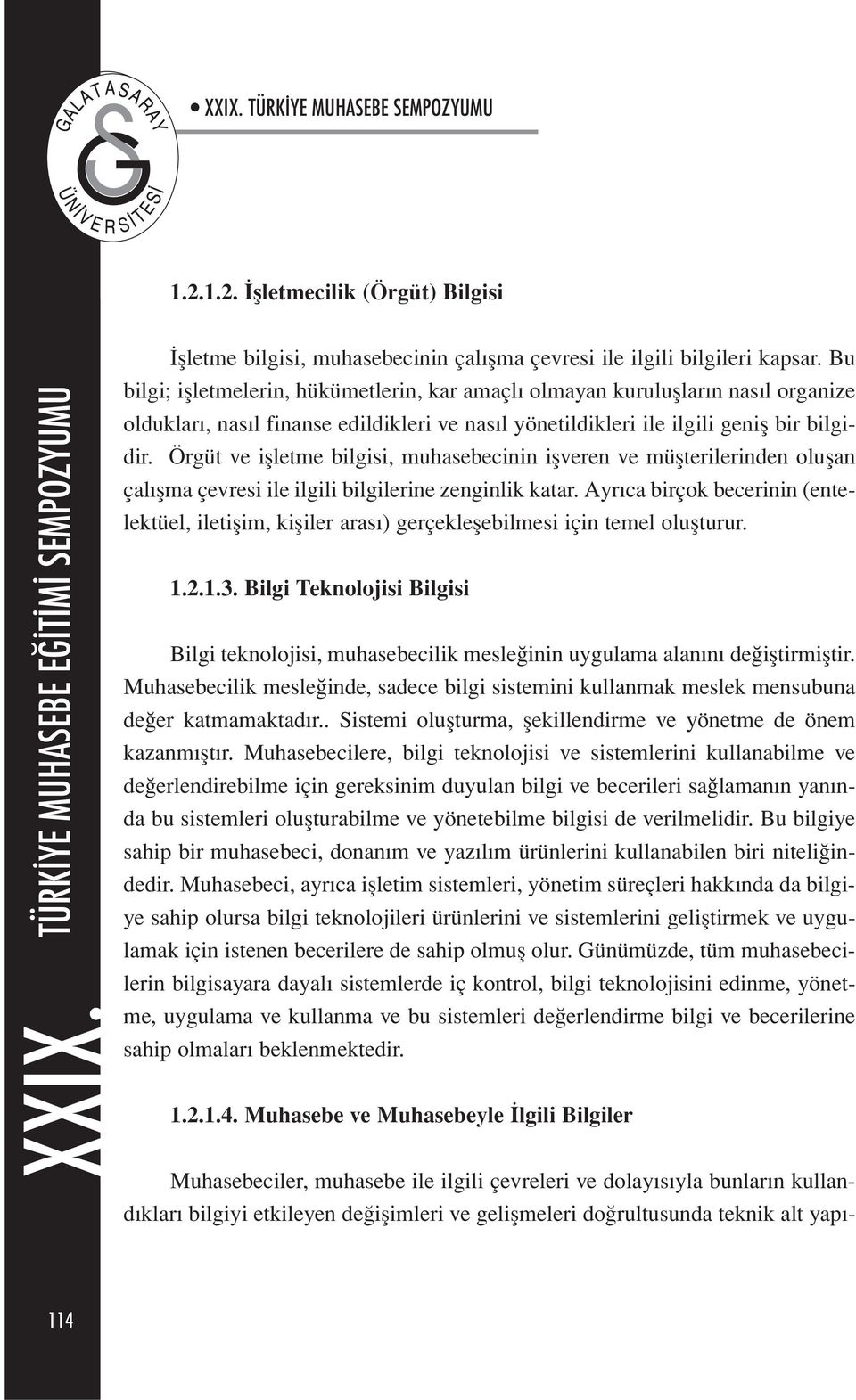 GALATASARAY ÜNİVERSİTESİ

• XXIX. TÜRKİYE MUHASEBE SEMPOZYUMU

XXIX. TÜRKİYE MUHASEBE EĞİTİMİ SEMPOZYUMU

1.2.1.2. İşletmecilik (Örgüt) Bilgisi

İşletme bilgisi, muhasebecinin çalışma çevresi ile ilgili bilgileri kapsar. Bu bilgi; işletmelerin, hükümetlerin, kar amaçlı olmayan kuruluşların nasıl organize oldukları, nasıl finanse edildikleri ve nasıl yönetildikleri ile ilgili geniş bir bilgidir. Örgüt ve işletme bilgisi, muhasebecinin işveren ve müşterilerinden oluşan çalışma çevresi ile ilgili bilgilerine zenginlik katar. Ayrıca birçok becerinin (entelektüel, iletişim, kişiler arası) gerçekleşebilmesi için temel oluşturur.

1.2.1.3. Bilgi Teknolojisi Bilgisi

Bilgi teknolojisi, muhasebecilik mesleğinin uygulama alanını değiştirmiştir. Muhasebecilik mesleğinde, sadece bilgi sistemini kullanmak meslek mensubuna değer katmamaktadır.. Sistemi oluşturma, şekillendirme ve yönetme de önem kazanmıştır. Muhasebecilere, bilgi teknolojisi ve sistemlerini kullanabilme ve değerlendirebilme için gereksinim duyulan bilgi ve becerileri sağlamanın yanında bu sistemleri oluşturabilme ve yönetebilme bilgisi de verilmelidir. Bu bilgiye sahip bir muhasebeci, donanım ve yazılım ürünlerini kullanabilen biri niteliğindedir. Muhasebeci, ayrıca işletim sistemleri, yönetim süreçleri hakkında da bilgiye sahip olursa bilgi teknolojileri ürünlerini ve sistemlerini geliştirmek ve uygulamak için istenen becerilere de sahip olmuş olur. Günümüzde, tüm muhasebecilerin bilgisayara dayalı sistemlerde iç kontrol, bilgi teknolojisini edinme, yönetme, uygulama ve kullanma ve bu sistemleri değerlendirme bilgi ve becerilerine sahip olmaları beklenmektedir.

1.2.1.4. Muhasebe ve Muhasebeyle İlgili Bilgiler

Muhasebeciler, muhasebe ile ilgili çevreleri ve dolayısıyla bunların kullandıkları bilgiyi etkileyen değişimleri ve gelişmeleri doğrultusunda teknik alt yapı-

114